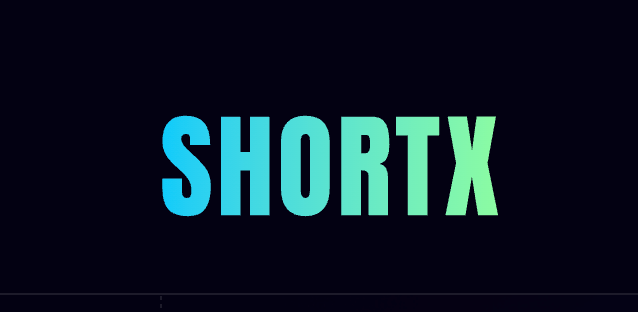 SHORTX